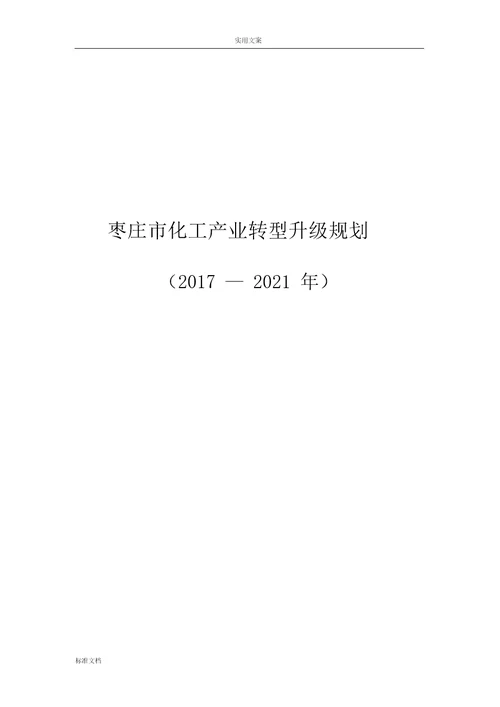 实用文案

枣庄市化工产业转型升级规划

（2017 — 2021 年）

标准文档